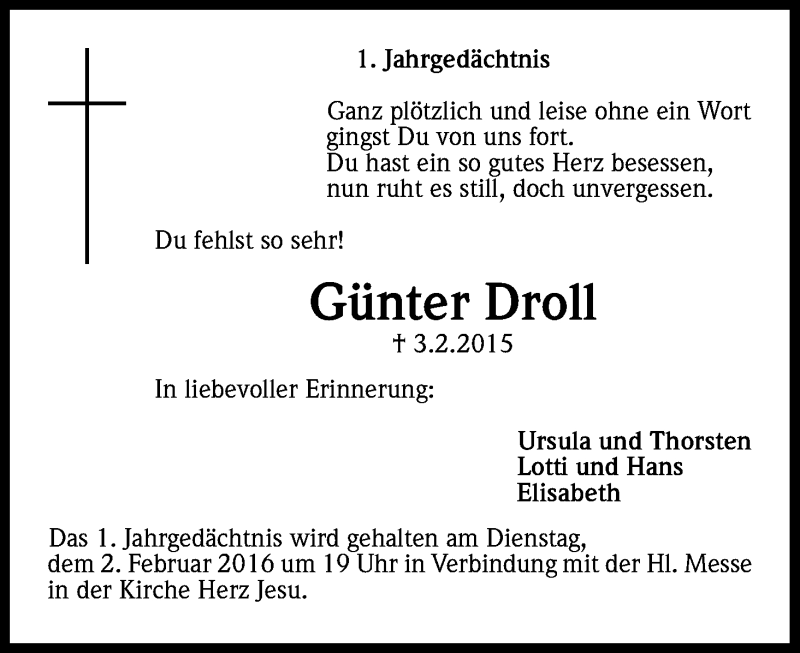 1. Jahrgedächtnis

Ganz plötzlich und leise ohne ein Wort
gingst Du von uns fort.
Du hast ein so gutes Herz besessen,
nun ruht es still, doch unvergessen.

Du fehlst so sehr!

Günter Droll

† 3.2.2015

In liebevoller Erinnerung:

Ursula und Thorsten
Lotti und Hans
Elisabeth

Das 1. Jahrgedächtnis wird gehalten am Dienstag, dem 2. Februar 2016 um 19 Uhr in Verbindung mit der Hl. Messe in der Kirche Herz Jesu.